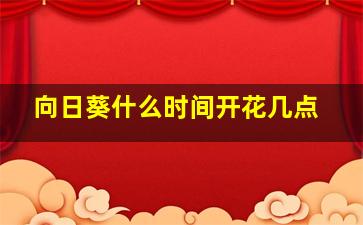 向日葵什么时间开花几点